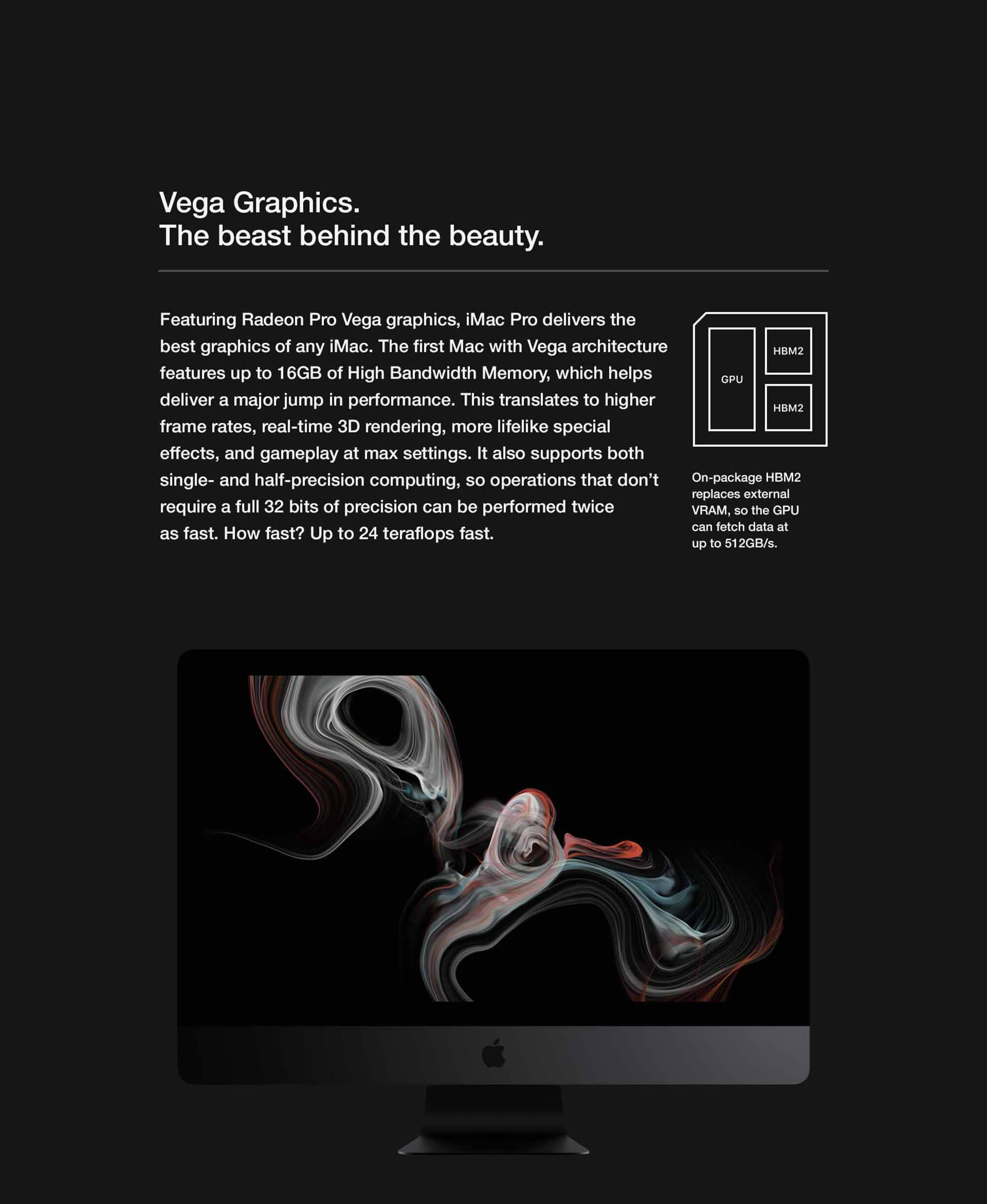 Vega Graphics.
The beast behind the beauty.

Featuring Radeon Pro Vega graphics, iMac Pro delivers the best graphics of any iMac. The first Mac with Vega architecture features up to 16GB of High Bandwidth Memory, which helps deliver a major jump in performance. This translates to higher frame rates, real-time 3D rendering, more lifelike special effects, and gameplay at max settings. It also supports both single- and half-precision computing, so operations that don't require a full 32 bits of precision can be performed twice as fast. How fast? Up to 24 teraflops fast.

GPU
HBM2
HBM2

On-package HBM2 replaces external VRAM, so the GPU can fetch data at up to 512GB/s.